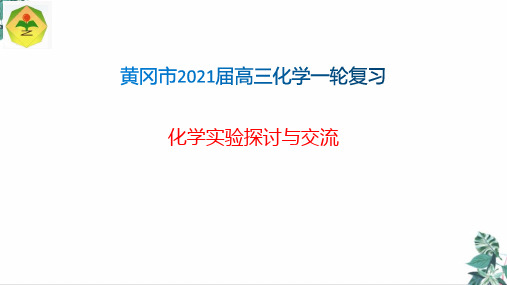 黄冈市2021届高三化学一轮复习

化学实验探讨与交流